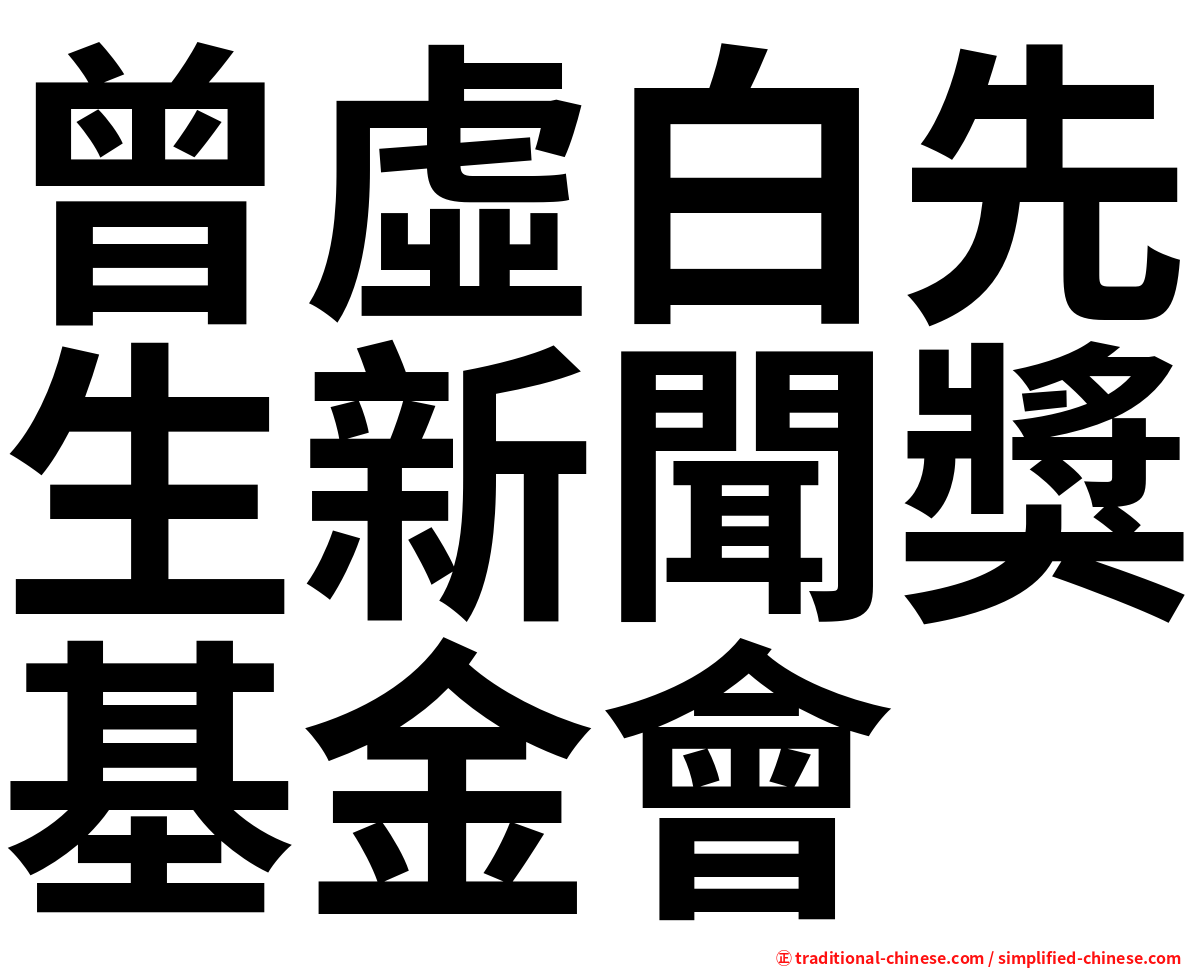 曾虛白先生新聞獎基金會

㊣ traditional-chinese.com / simplified-chinese.com